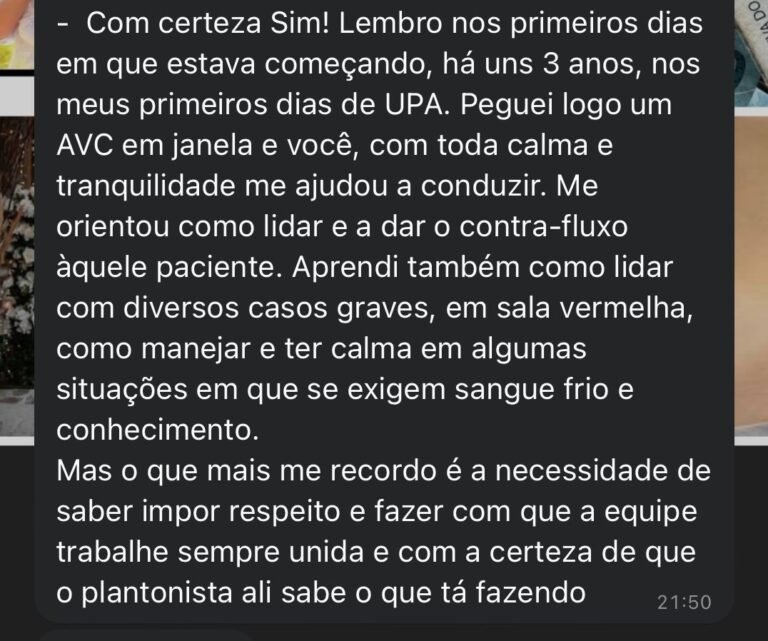 - Com certeza Sim! Lembro nos primeiros dias em que estava começando, há uns 3 anos, nos meus primeiros dias de UPA. Peguei logo um AVC em janela e você, com toda calma e tranquilidade me ajudou a conduzir. Me orientou como lidar e a dar o contra-fluxo àquele paciente. Aprendi também como lidar com diversos casos graves, em sala vermelha, como manejar e ter calma em algumas situações em que se exigem sangue frio e conhecimento.
Mas o que mais me recordo é a necessidade de saber impor respeito e fazer com que a equipe trabalhe sempre unida e com a certeza de que o plantonista ali sabe o que tá fazendo 21:50